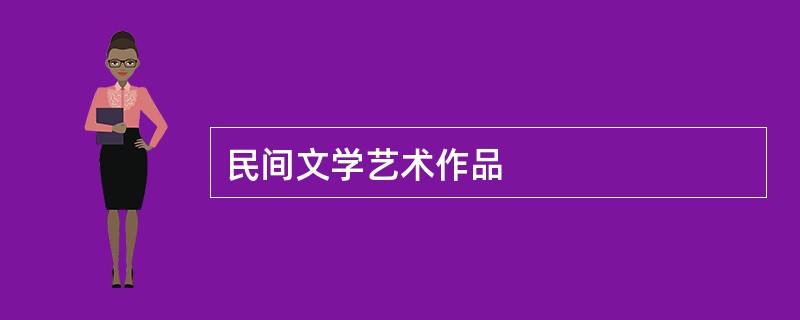 民间文学艺术作品